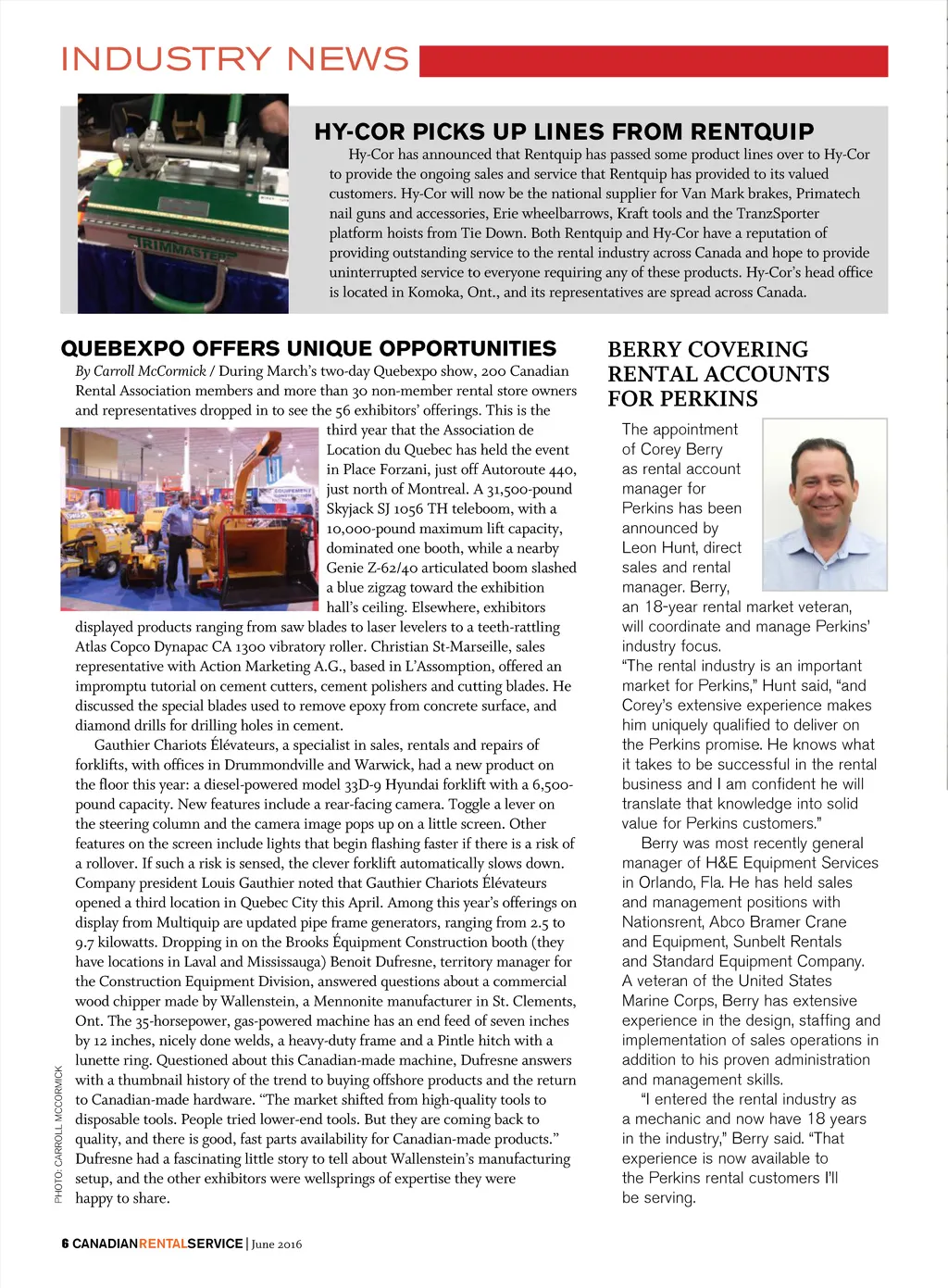 INDUSTRY NEWS

TRIMMASTER

HY-COR PICKS UP LINES FROM RENTQUIP

Hy-Cor has announced that Rentquip has passed some product lines over to Hy-Cor to provide the ongoing sales and service that Rentquip has provided to its valued customers. Hy-Cor will now be the national supplier for Van Mark brakes, Primatech nail guns and accessories, Erie wheelbarrows, Kraft tools and the TranzSporter platform hoists from Tie Down. Both Rentquip and Hy-Cor have a reputation of providing outstanding service to the rental industry across Canada and hope to provide uninterrupted service to everyone requiring any of these products. Hy-Cor's head office is located in Komoka, Ont., and its representatives are spread across Canada.

QUEBEXPO OFFERS UNIQUE OPPORTUNITIES

By Carroll McCormick / During March's two-day Quebexpo show, 200 Canadian Rental Association members and more than 30 non-member rental store owners and representatives dropped in to see the 56 exhibitors' offerings. This is the third year that the Association de Location du Quebec has held the event in Place Forzani, just off Autoroute 440, just north of Montreal. A 31,500-pound Skyjack SJ 1056 TH teleboom, with a 10,000-pound maximum lift capacity, dominated one booth, while a nearby Genie Z-62/40 articulated boom slashed a blue zigzag toward the exhibition hall's ceiling. Elsewhere, exhibitors displayed products ranging from saw blades to laser levelers to a teeth-rattling Atlas Copco Dynapac CA 1300 vibratory roller. Christian St-Marseille, sales representative with Action Marketing A.G., based in L'Assomption, offered an impromptu tutorial on cement cutters, cement polishers and cutting blades. He discussed the special blades used to remove epoxy from concrete surface, and diamond drills for drilling holes in cement.

Gauthier Chariots Élévateurs, a specialist in sales, rentals and repairs of forklifts, with offices in Drummondville and Warwick, had a new product on the floor this year: a diesel-powered model 33D-9 Hyundai forklift with a 6,500-pound capacity. New features include a rear-facing camera. Toggle a lever on the steering column and the camera image pops up on a little screen. Other features on the screen include lights that begin flashing faster if there is a risk of a rollover. If such a risk is sensed, the clever forklift automatically slows down. Company president Louis Gauthier noted that Gauthier Chariots Élévateurs opened a third location in Quebec City this April. Among this year's offerings on display from Multiquip are updated pipe frame generators, ranging from 2.5 to 9.7 kilowatts. Dropping in on the Brooks Équipment Construction booth (they have locations in Laval and Mississauga) Benoit Dufresne, territory manager for the Construction Equipment Division, answered questions about a commercial wood chipper made by Wallenstein, a Mennonite manufacturer in St. Clements, Ont. The 35-horsepower, gas-powered machine has an end feed of seven inches by 12 inches, nicely done welds, a heavy-duty frame and a Pintle hitch with a lunette ring. Questioned about this Canadian-made machine, Dufresne answers with a thumbnail history of the trend to buying offshore products and the return to Canadian-made hardware. "The market shifted from high-quality tools to disposable tools. People tried lower-end tools. But they are coming back to quality, and there is good, fast parts availability for Canadian-made products." Dufresne had a fascinating little story to tell about Wallenstein's manufacturing setup, and the other exhibitors were wellsprings of expertise they were happy to share.

PHOTO: CARROLL MCCORMICK

BERRY COVERING RENTAL ACCOUNTS FOR PERKINS

The appointment of Corey Berry as rental account manager for Perkins has been announced by Leon Hunt, direct sales and rental manager. Berry, an 18-year rental market veteran, will coordinate and manage Perkins' industry focus.

"The rental industry is an important market for Perkins," Hunt said, "and Corey's extensive experience makes him uniquely qualified to deliver on the Perkins promise. He knows what it takes to be successful in the rental business and I am confident he will translate that knowledge into solid value for Perkins customers."

Berry was most recently general manager of H&E Equipment Services in Orlando, Fla. He has held sales and management positions with Nationsrent, Abco Bramer Crane and Equipment, Sunbelt Rentals and Standard Equipment Company. A veteran of the United States Marine Corps, Berry has extensive experience in the design, staffing and implementation of sales operations in addition to his proven administration and management skills.

"I entered the rental industry as a mechanic and now have 18 years in the industry," Berry said. "That experience is now available to the Perkins rental customers I'll be serving.

6 CANADIANRENTALSERVICE | June 2016